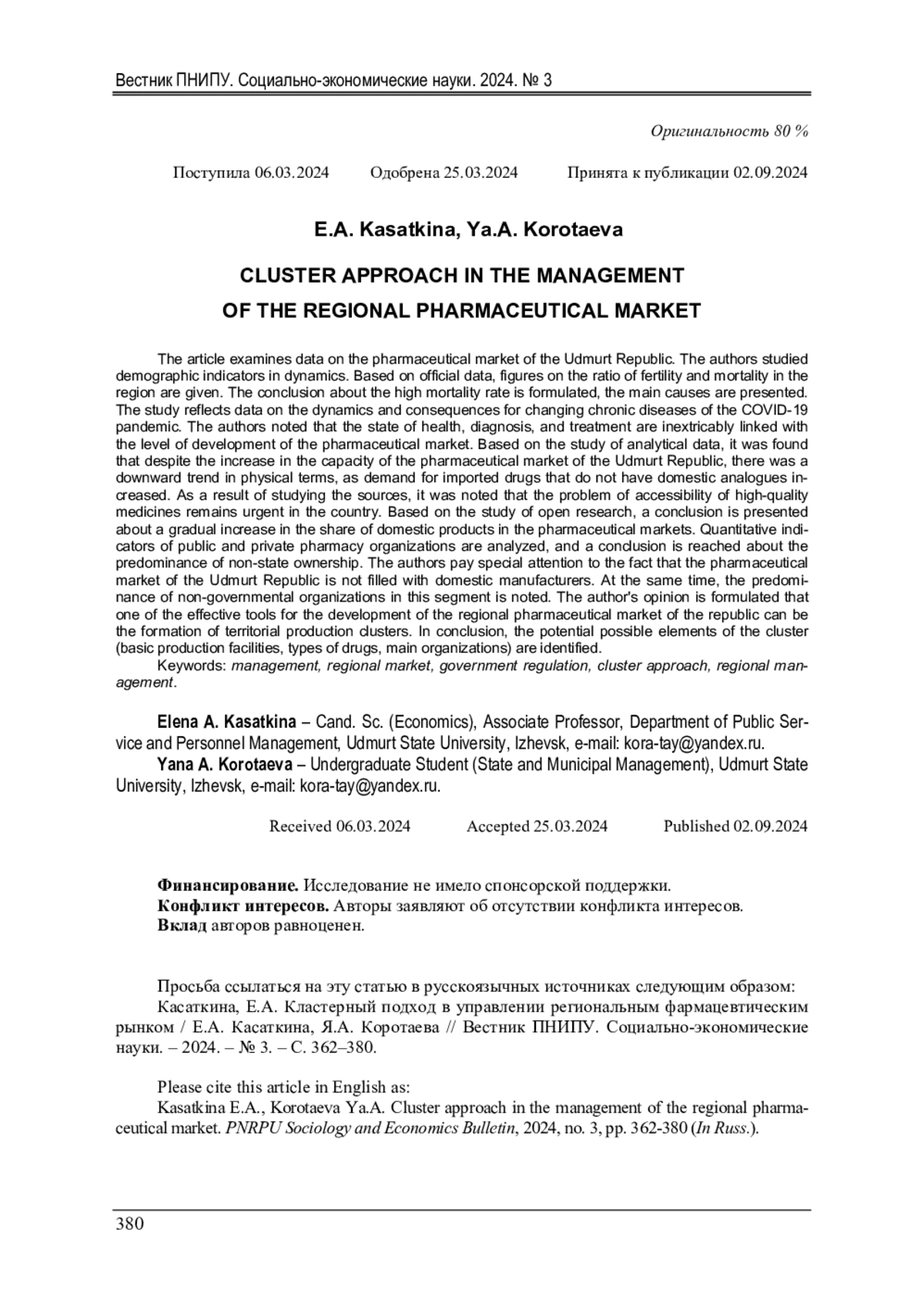 Вестник ПНИПУ. Социально-экономические науки. 2024. № 3

Оригинальность 80 %

Поступила 06.03.2024 Одобрена 25.03.2024 Принята к публикации 02.09.2024

E.A. Kasatkina, Ya.A. Korotaeva

CLUSTER APPROACH IN THE MANAGEMENT OF THE REGIONAL PHARMACEUTICAL MARKET

The article examines data on the pharmaceutical market of the Udmurt Republic. The authors studied demographic indicators in dynamics. Based on official data, figures on the ratio of fertility and mortality in the region are given. The conclusion about the high mortality rate is formulated, the main causes are presented. The study reflects data on the dynamics and consequences for changing chronic diseases of the COVID-19 pandemic. The authors noted that the state of health, diagnosis, and treatment are inextricably linked with the level of development of the pharmaceutical market. Based on the study of analytical data, it was found that despite the increase in the capacity of the pharmaceutical market of the Udmurt Republic, there was a downward trend in physical terms, as demand for imported drugs that do not have domestic analogues increased. As a result of studying the sources, it was noted that the problem of accessibility of high-quality medicines remains urgent in the country. Based on the study of open research, a conclusion is presented about a gradual increase in the share of domestic products in the pharmaceutical markets. Quantitative indicators of public and private pharmacy organizations are analyzed, and a conclusion is reached about the predominance of non-state ownership. The authors pay special attention to the fact that the pharmaceutical market of the Udmurt Republic is not filled with domestic manufacturers. At the same time, the predominance of non-governmental organizations in this segment is noted. The author's opinion is formulated that one of the effective tools for the development of the regional pharmaceutical market of the republic can be the formation of territorial production clusters. In conclusion, the potential possible elements of the cluster (basic production facilities, types of drugs, main organizations) are identified.
Keywords: management, regional market, government regulation, cluster approach, regional management.

Elena A. Kasatkina – Cand. Sc. (Economics), Associate Professor, Department of Public Service and Personnel Management, Udmurt State University, Izhevsk, e-mail: kora-tay@yandex.ru.
Yana A. Korotaeva – Undergraduate Student (State and Municipal Management), Udmurt State University, Izhevsk, e-mail: kora-tay@yandex.ru.

Received 06.03.2024 Accepted 25.03.2024 Published 02.09.2024

Финансирование. Исследование не имело спонсорской поддержки.
Конфликт интересов. Авторы заявляют об отсутствии конфликта интересов.
Вклад авторов равноценен.

Просьба ссылаться на эту статью в русскоязычных источниках следующим образом:
Касаткина, Е.А. Кластерный подход в управлении региональным фармацевтическим рынком / Е.А. Касаткина, Я.А. Коротаева // Вестник ПНИПУ. Социально-экономические науки. – 2024. – № 3. – С. 362–380.

Please cite this article in English as:
Kasatkina E.A., Korotaeva Ya.A. Cluster approach in the management of the regional pharmaceutical market. PNRPU Sociology and Economics Bulletin, 2024, no. 3, pp. 362-380 (In Russ.).

380